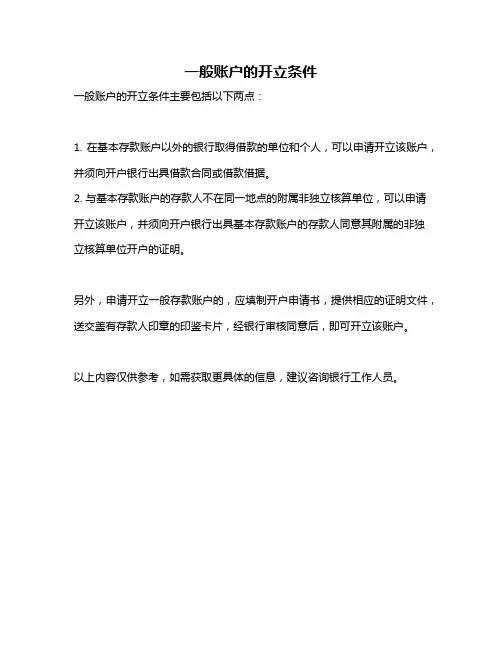 一般账户的开立条件

一般账户的开立条件主要包括以下两点：

1. 在基本存款账户以外的银行取得借款的单位和个人，可以申请开立该账户，并须向开户银行出具借款合同或借款借据。
2. 与基本存款账户的存款人不在同一地点的附属非独立核算单位，可以申请开立该账户，并须向开户银行出具基本存款账户的存款人同意其附属的非独立核算单位开户的证明。

另外，申请开立一般存款账户的，应填制开户申请书，提供相应的证明文件，送交盖有存款人印章的印鉴卡片，经银行审核同意后，即可开立该账户。

以上内容仅供参考，如需获取更具体的信息，建议咨询银行工作人员。